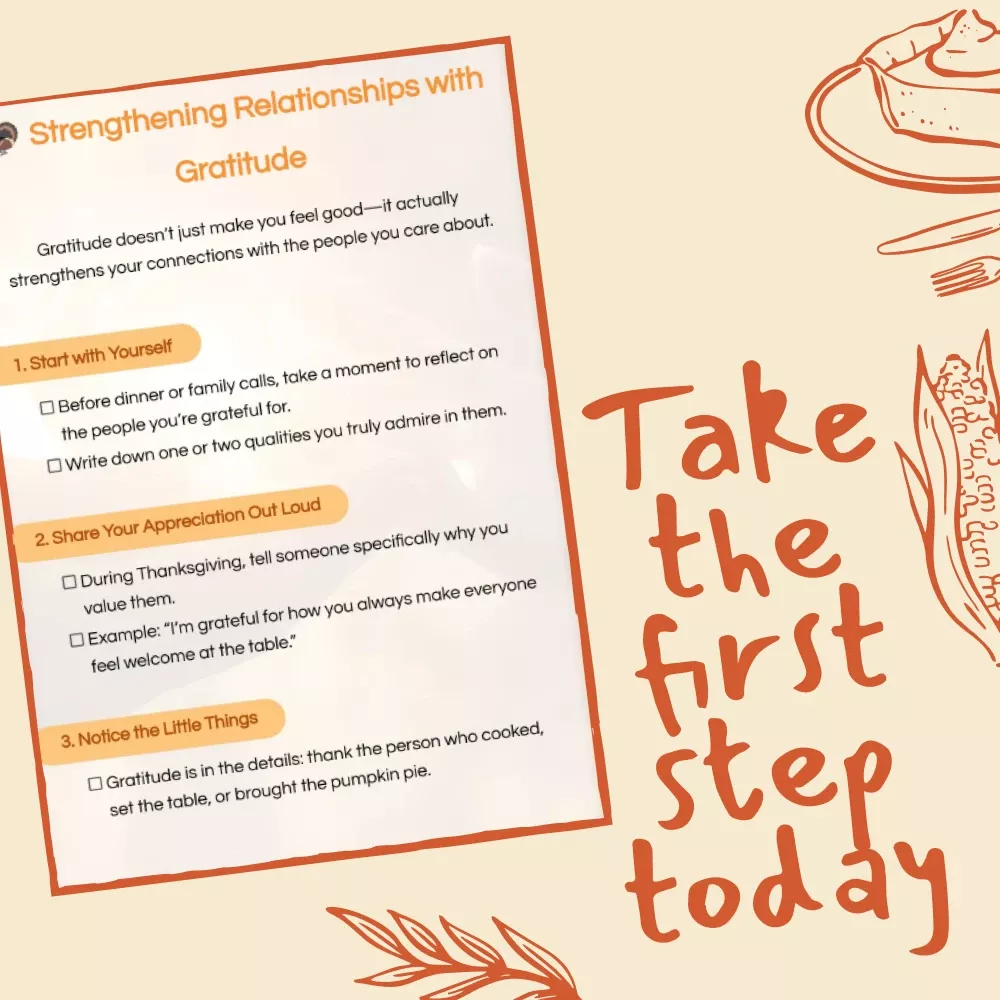 Strengthening Relationships with Gratitude

Gratitude doesn't just make you feel good—it actually strengthens your connections with the people you care about.

1. Start with Yourself

☐ Before dinner or family calls, take a moment to reflect on the people you're grateful for.

☐ Write down one or two qualities you truly admire in them.

2. Share Your Appreciation Out Loud

☐ During Thanksgiving, tell someone specifically why you value them.

☐ Example: "I'm grateful for how you always make everyone feel welcome at the table."

3. Notice the Little Things

☐ Gratitude is in the details: thank the person who cooked, set the table, or brought the pumpkin pie.

Take the first step today